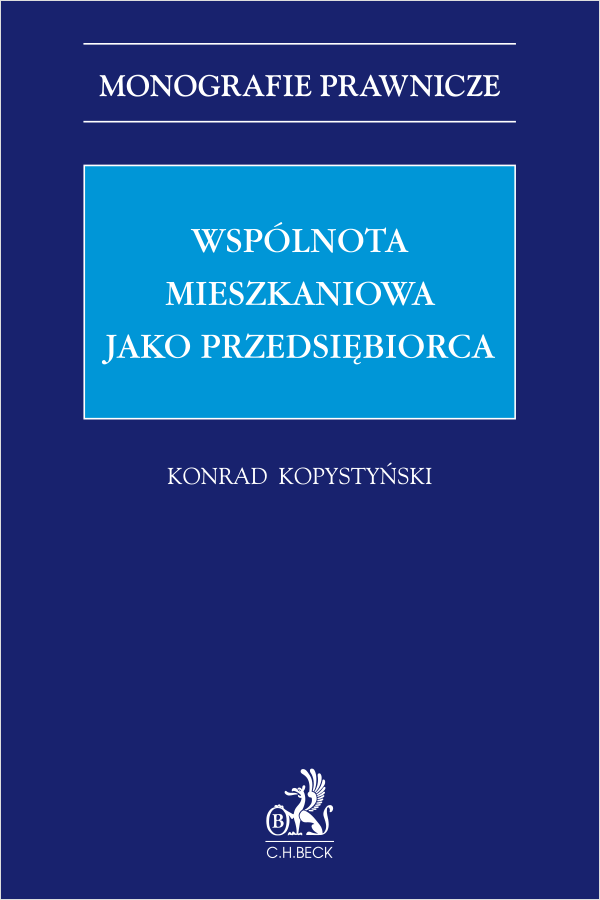 MONOGRAFIE PRAWNICZE

WSPÓLNOTA MIESZKANIOWA JAKO PRZEDSIĘBIORCA

KONRAD KOPYSTYŃSKI

B

C.H.BECK